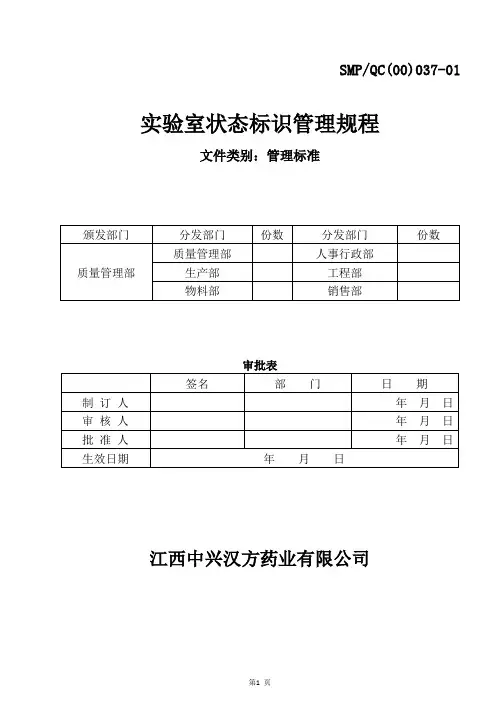 SMP/QC(00)037-01

实验室状态标识管理规程

文件类别：管理标准

| 颁发部门 | 分发部门 | 份数 | 分发部门 | 份数 |
|---|---|---|---|---|
| 质量管理部 | 质量管理部 | | 人事行政部 | |
| | 生产部 | | 工程部 | |
| | 物料部 | | 销售部 | |

审批表

| | 签名 | 部　门 | 日　期 |
|---|---|---|---|
| 制 订 人 | | | 年　月　日 |
| 审 核 人 | | | 年　月　日 |
| 批 准 人 | | | 年　月　日 |
| 生效日期 | 年　月　日 | | |

江西中兴汉方药业有限公司

第1 页